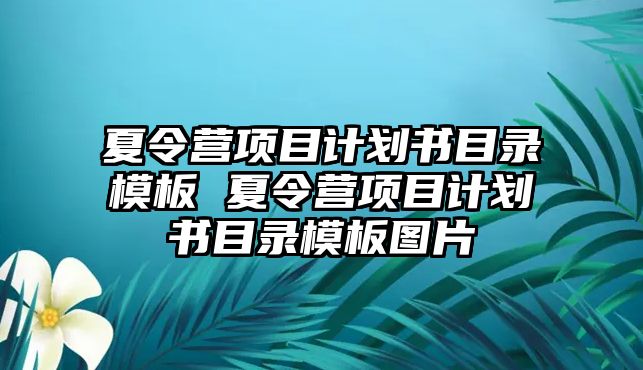 夏令营项目计划书目录模板 夏令营项目计划书目录模板图片